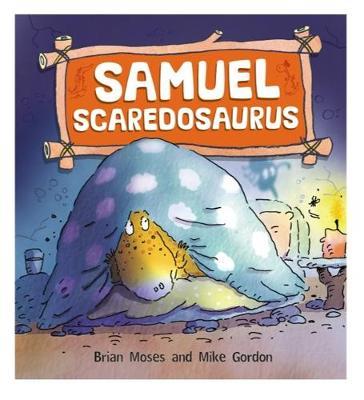 SAMUEL
SCAREDOSAURUS

Brian Moses and Mike Gordon